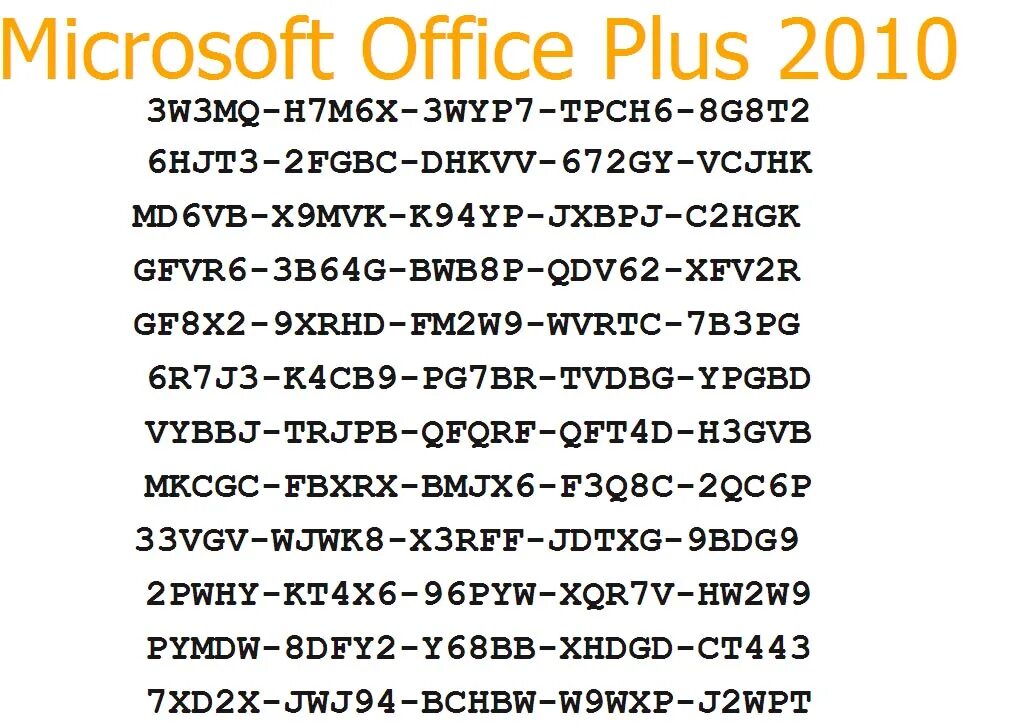 Microsoft Office Plus 2010

3W3MQ-H7M6X-3WYP7-TPCH6-8G8T2
6HJT3-2FGBC-DHKVV-672GY-VCJHK
MD6VB-X9MVK-K94YP-JXBPJ-C2HGK
GFVR6-3B64G-BWB8P-QDV62-XFV2R
GF8X2-9XRHD-FM2W9-WVRTC-7B3PG
6R7J3-K4CB9-PG7BR-TVDBG-YPGBD
VYBBJ-TRJPB-QFQRF-QFT4D-H3GVB
MKCGC-FBXRX-BMJX6-F3Q8C-2QC6P
33VGV-WJWK8-X3RFF-JDTXG-9BDG9
2PWHY-KT4X6-96PYW-XQR7V-HW2W9
PYMDW-8DFY2-Y68BB-XHDGD-CT443
7XD2X-JWJ94-BCHBW-W9WXP-J2WPT